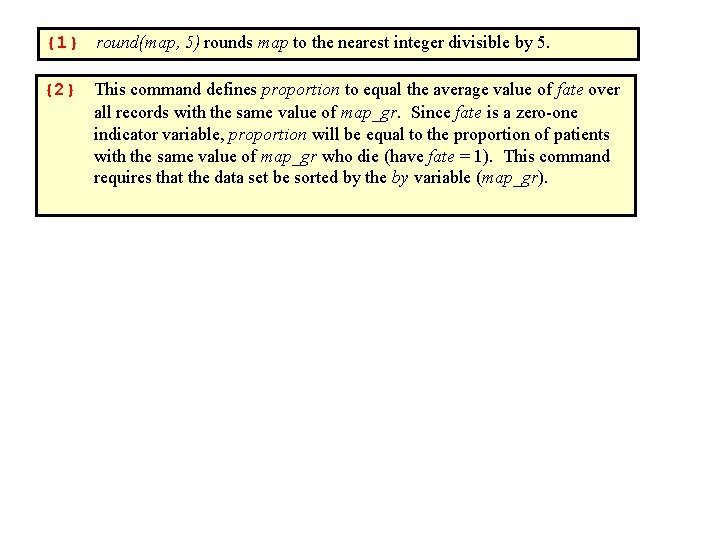 {1} round(map, 5) rounds map to the nearest integer divisible by 5.

{2} This command defines proportion to equal the average value of fate over all records with the same value of map_gr. Since fate is a zero-one indicator variable, proportion will be equal to the proportion of patients with the same value of map_gr who die (have fate = 1). This command requires that the data set be sorted by the by variable (map_gr).